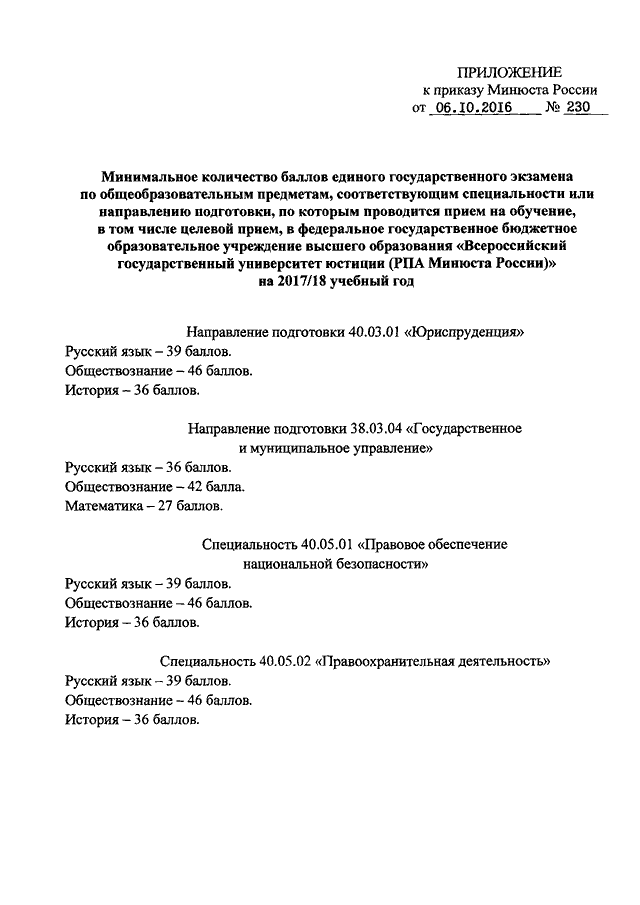 ПРИЛОЖЕНИЕ
к приказу Минюста России
от 06.10.2016 № 230

Минимальное количество баллов единого государственного экзамена по общеобразовательным предметам, соответствующим специальности или направлению подготовки, по которым проводится прием на обучение, в том числе целевой прием, в федеральное государственное бюджетное образовательное учреждение высшего образования «Всероссийский государственный университет юстиции (РПА Минюста России)» на 2017/18 учебный год

Направление подготовки 40.03.01 «Юриспруденция»
Русский язык – 39 баллов.
Обществознание – 46 баллов.
История – 36 баллов.

Направление подготовки 38.03.04 «Государственное и муниципальное управление»
Русский язык – 36 баллов.
Обществознание – 42 балла.
Математика – 27 баллов.

Специальность 40.05.01 «Правовое обеспечение национальной безопасности»
Русский язык – 39 баллов.
Обществознание – 46 баллов.
История – 36 баллов.

Специальность 40.05.02 «Правоохранительная деятельность»
Русский язык – 39 баллов.
Обществознание – 46 баллов.
История – 36 баллов.